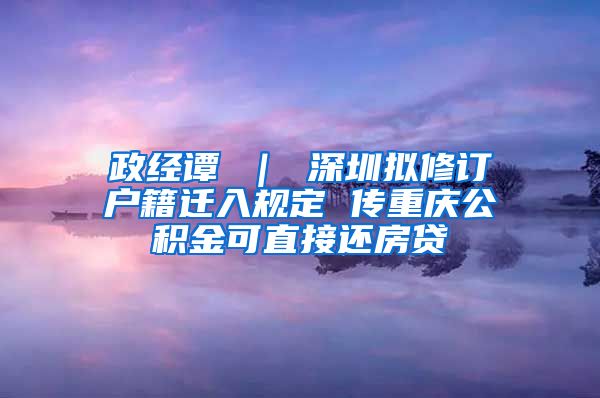 政经谭 ｜ 深圳拟修订户籍迁入规定 传重庆公积金可直接还房贷